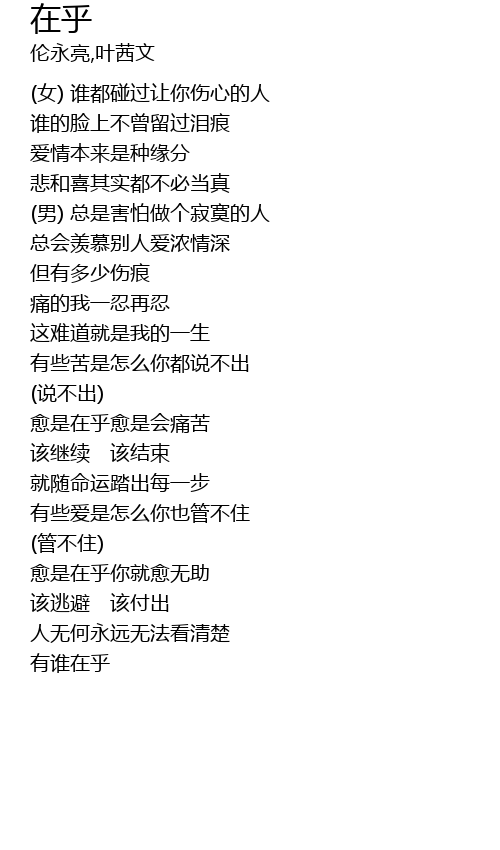 在乎
伦永亮,叶茜文

(女) 谁都碰过让你伤心的人
谁的脸上不曾留过泪痕
爱情本来是种缘分
悲和喜其实都不必当真
(男) 总是害怕做个寂寞的人
总会羡慕别人爱浓情深
但有多少伤痕
痛的我一忍再忍
这难道就是我的一生
有些苦是怎么你都说不出
(说不出)
愈是在乎愈是会痛苦
该继续　该结束
就随命运踏出每一步
有些爱是怎么你也管不住
(管不住)
愈是在乎你就愈无助
该逃避　该付出
人无何永远无法看清楚
有谁在乎